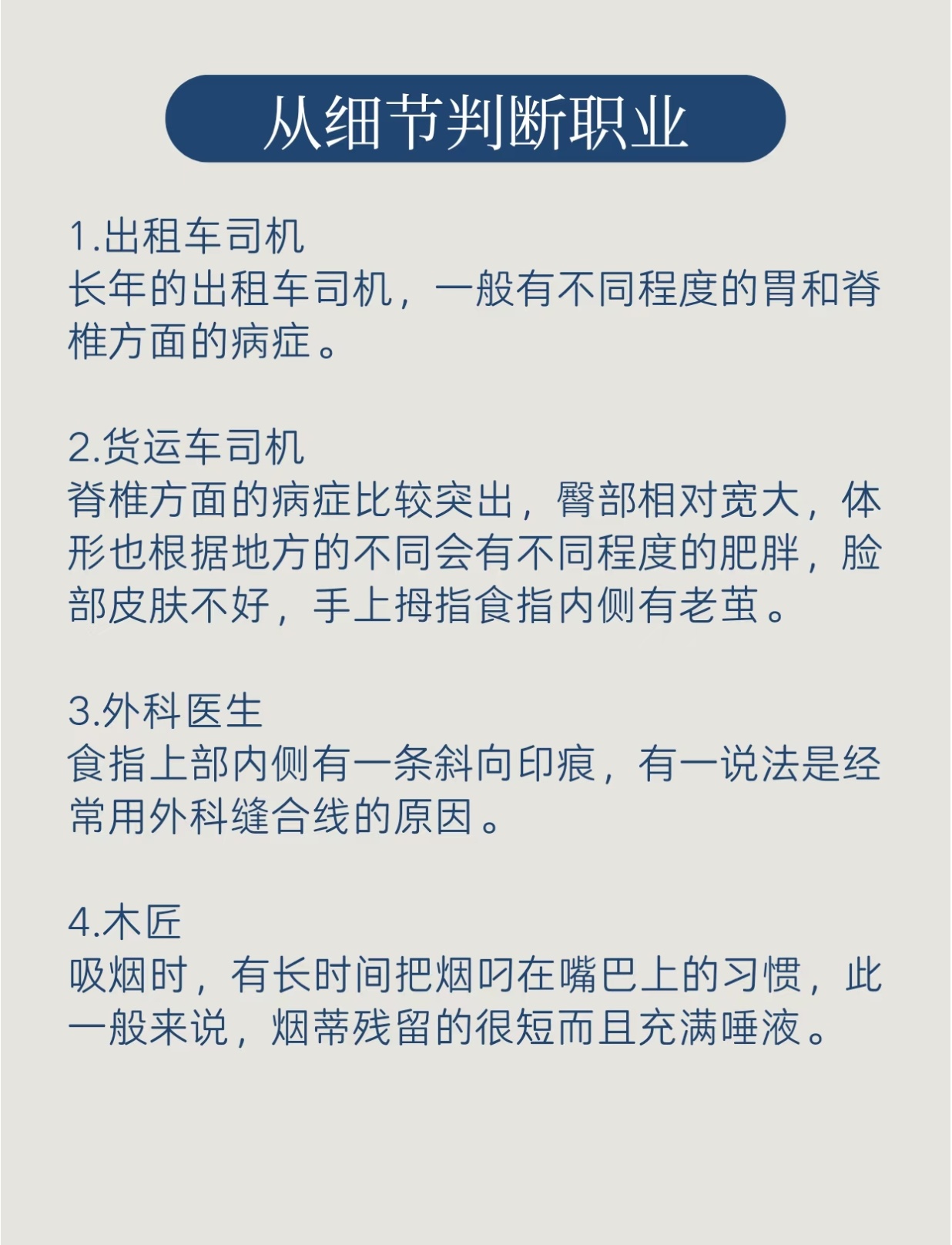 从细节判断职业

1.出租车司机
长年的出租车司机，一般有不同程度的胃和脊椎方面的病症。

2.货运车司机
脊椎方面的病症比较突出，臀部相对宽大，体形也根据地方的不同会有不同程度的肥胖，脸部皮肤不好，手上拇指食指内侧有老茧。

3.外科医生
食指上部内侧有一条斜向印痕，有一说法是经常用外科缝合线的原因。

4.木匠
吸烟时，有长时间把烟叼在嘴巴上的习惯，此一般来说，烟蒂残留的很短而且充满唾液。